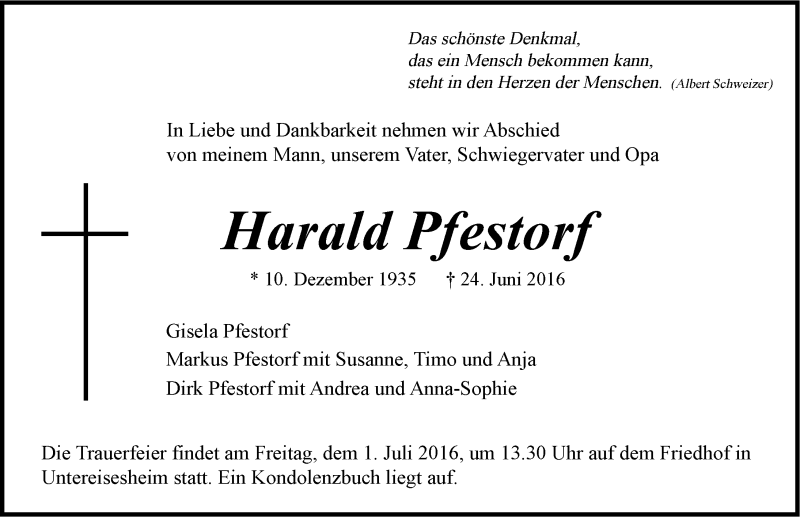 Das schönste Denkmal,
das ein Mensch bekommen kann,
steht in den Herzen der Menschen. (Albert Schweizer)

In Liebe und Dankbarkeit nehmen wir Abschied
von meinem Mann, unserem Vater, Schwiegervater und Opa

Harald Pfestorf

* 10. Dezember 1935 † 24. Juni 2016

Gisela Pfestorf
Markus Pfestorf mit Susanne, Timo und Anja
Dirk Pfestorf mit Andrea und Anna-Sophie

Die Trauerfeier findet am Freitag, dem 1. Juli 2016, um 13.30 Uhr auf dem Friedhof in Untereisesheim statt. Ein Kondolenzbuch liegt auf.